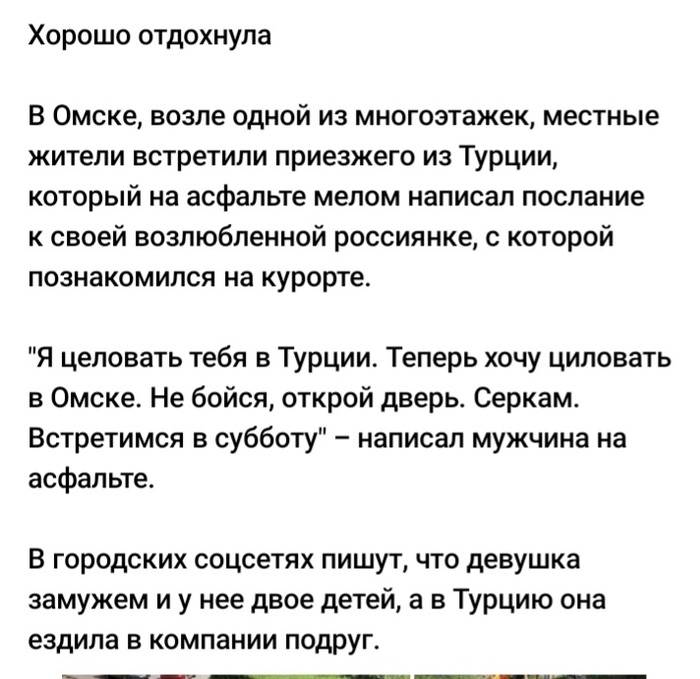 Хорошо отдохнула

В Омске, возле одной из многоэтажек, местные жители встретили приезжего из Турции, который на асфальте мелом написал послание к своей возлюбленной россиянке, с которой познакомился на курорте.

"Я целовать тебя в Турции. Теперь хочу циловать в Омске. Не бойся, открой дверь. Серкам. Встретимся в субботу" – написал мужчина на асфальте.

В городских соцсетях пишут, что девушка замужем и у нее двое детей, а в Турцию она ездила в компании подруг.